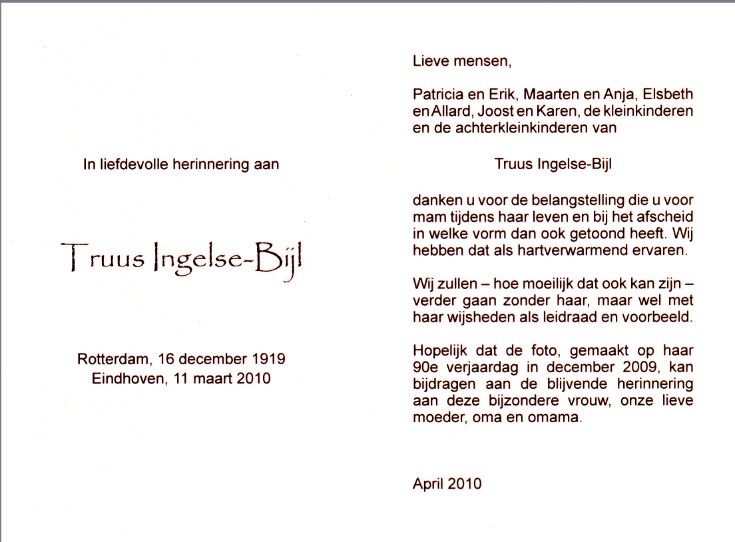 In liefdevolle herinnering aan

Truus Ingelse-Bijl

Rotterdam, 16 december 1919
Eindhoven, 11 maart 2010

Lieve mensen,

Patricia en Erik, Maarten en Anja, Elsbeth en Allard, Joost en Karen, de kleinkinderen en de achterkleinkinderen van

Truus Ingelse-Bijl

danken u voor de belangstelling die u voor mam tijdens haar leven en bij het afscheid in welke vorm dan ook getoond heeft. Wij hebben dat als hartverwarmend ervaren.

Wij zullen – hoe moeilijk dat ook kan zijn – verder gaan zonder haar, maar wel met haar wijsheden als leidraad en voorbeeld.

Hopelijk dat de foto, gemaakt op haar 90e verjaardag in december 2009, kan bijdragen aan de blijvende herinnering aan deze bijzondere vrouw, onze lieve moeder, oma en omama.

April 2010